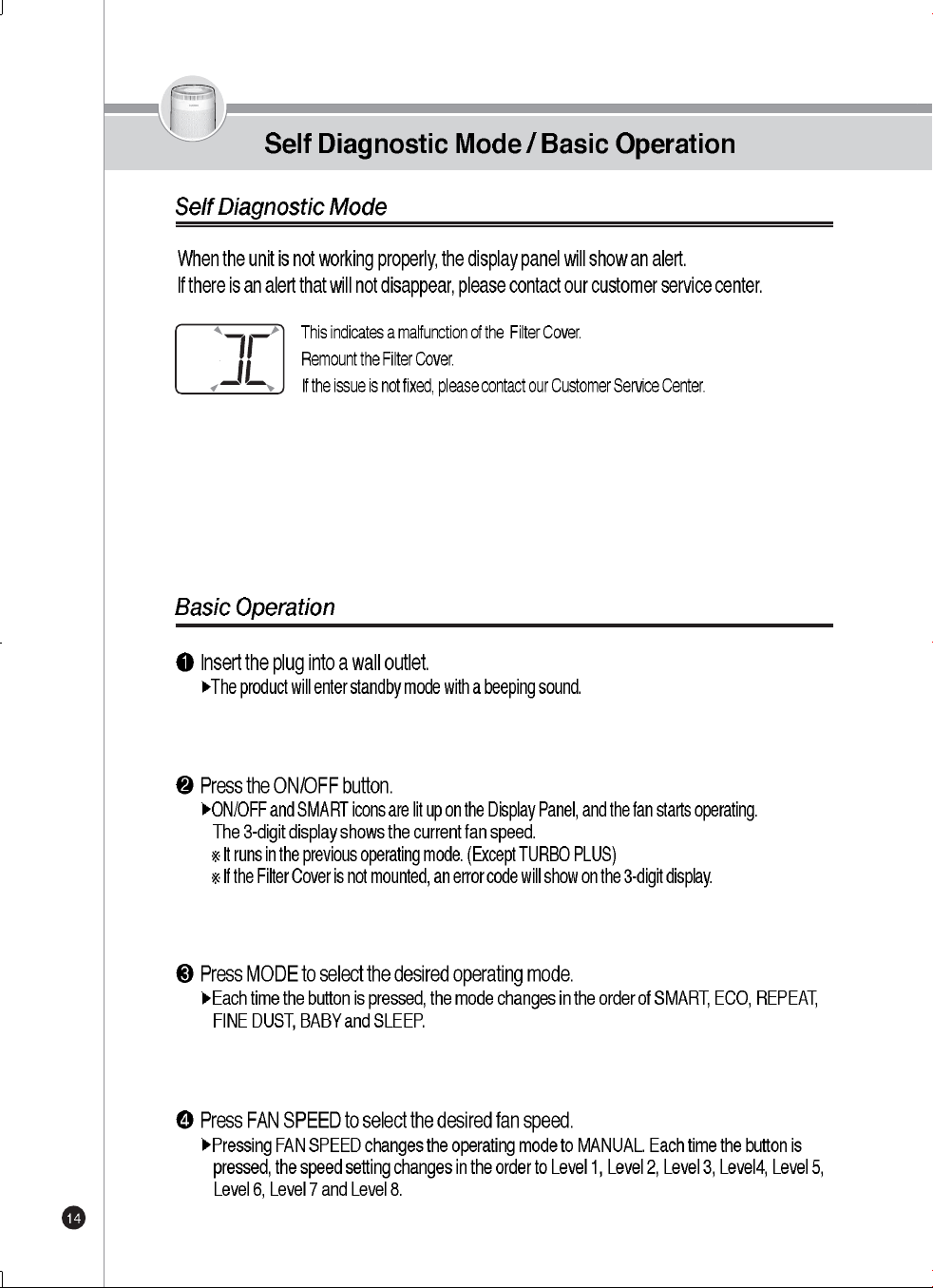 Self Diagnostic Mode / Basic Operation

Self Diagnostic Mode

When the unit is not working properly, the display panel will show an alert.
If there is an alert that will not disappear, please contact our customer service center.

This indicates a malfunction of the Filter Cover.
Remount the Filter Cover.
If the issue is not fixed, please contact our Customer Service Center.

Basic Operation

❶ Insert the plug into a wall outlet.
▶The product will enter standby mode with a beeping sound.

❷ Press the ON/OFF button.
▶ON/OFF and SMART icons are lit up on the Display Panel, and the fan starts operating. The 3-digit display shows the current fan speed.
※ It runs in the previous operating mode. (Except TURBO PLUS)
※ If the Filter Cover is not mounted, an error code will show on the 3-digit display.

❸ Press MODE to select the desired operating mode.
▶Each time the button is pressed, the mode changes in the order of SMART, ECO, REPEAT, FINE DUST, BABY and SLEEP.

❹ Press FAN SPEED to select the desired fan speed.
▶Pressing FAN SPEED changes the operating mode to MANUAL. Each time the button is pressed, the speed setting changes in the order to Level 1, Level 2, Level 3, Level4, Level 5, Level 6, Level 7 and Level 8.

14